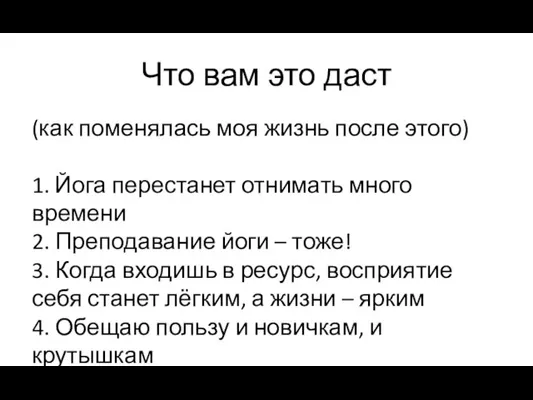 Что вам это даст

(как поменялась моя жизнь после этого)

1. Йога перестанет отнимать много времени
2. Преподавание йоги – тоже!
3. Когда входишь в ресурс, восприятие себя станет лёгким, а жизни – ярким
4. Обещаю пользу и новичкам, и крутышкам